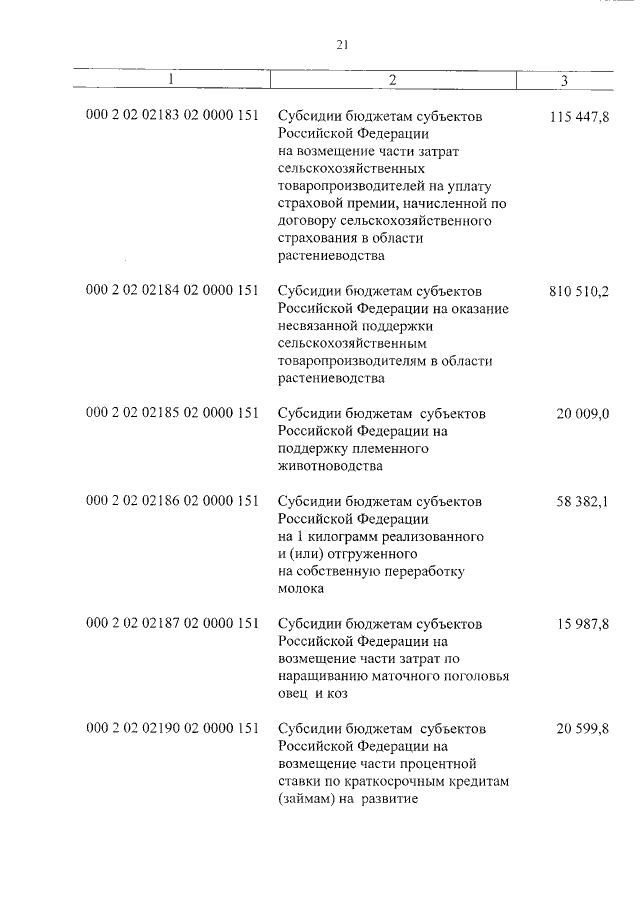 21

| 1 | 2 | 3 |
|---|---|---|
| 000 2 02 02183 02 0000 151 | Субсидии бюджетам субъектов Российской Федерации на возмещение части затрат сельскохозяйственных товаропроизводителей на уплату страховой премии, начисленной по договору сельскохозяйственного страхования в области растениеводства | 115 447,8 |
| 000 2 02 02184 02 0000 151 | Субсидии бюджетам субъектов Российской Федерации на оказание несвязанной поддержки сельскохозяйственным товаропроизводителям в области растениеводства | 810 510,2 |
| 000 2 02 02185 02 0000 151 | Субсидии бюджетам субъектов Российской Федерации на поддержку племенного животноводства | 20 009,0 |
| 000 2 02 02186 02 0000 151 | Субсидии бюджетам субъектов Российской Федерации на 1 килограмм реализованного и (или) отгруженного на собственную переработку молока | 58 382,1 |
| 000 2 02 02187 02 0000 151 | Субсидии бюджетам субъектов Российской Федерации на возмещение части затрат по наращиванию маточного поголовья овец и коз | 15 987,8 |
| 000 2 02 02190 02 0000 151 | Субсидии бюджетам субъектов Российской Федерации на возмещение части процентной ставки по краткосрочным кредитам (займам) на развитие | 20 599,8 |